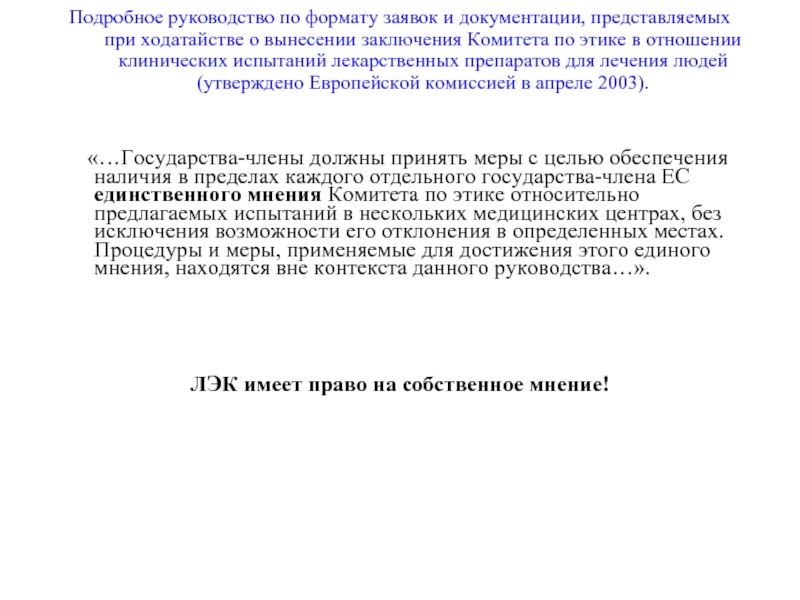 Подробное руководство по формату заявок и документации, представляемых при ходатайстве о вынесении заключения Комитета по этике в отношении клинических испытаний лекарственных препаратов для лечения людей (утверждено Европейской комиссией в апреле 2003).

«…Государства-члены должны принять меры с целью обеспечения наличия в пределах каждого отдельного государства-члена ЕС единственного мнения Комитета по этике относительно предлагаемых испытаний в нескольких медицинских центрах, без исключения возможности его отклонения в определенных местах. Процедуры и меры, применяемые для достижения этого единого мнения, находятся вне контекста данного руководства…».

ЛЭК имеет право на собственное мнение!